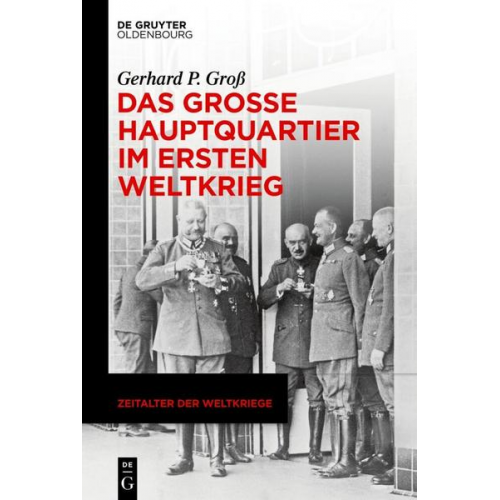 DE GRUYTER
OLDENBOURG

Gerhard P. Groß

DAS GROSSE HAUPTQUARTIER IM ERSTEN WELTKRIEG

ZEITALTER DER WELTKRIEGE

DE
G